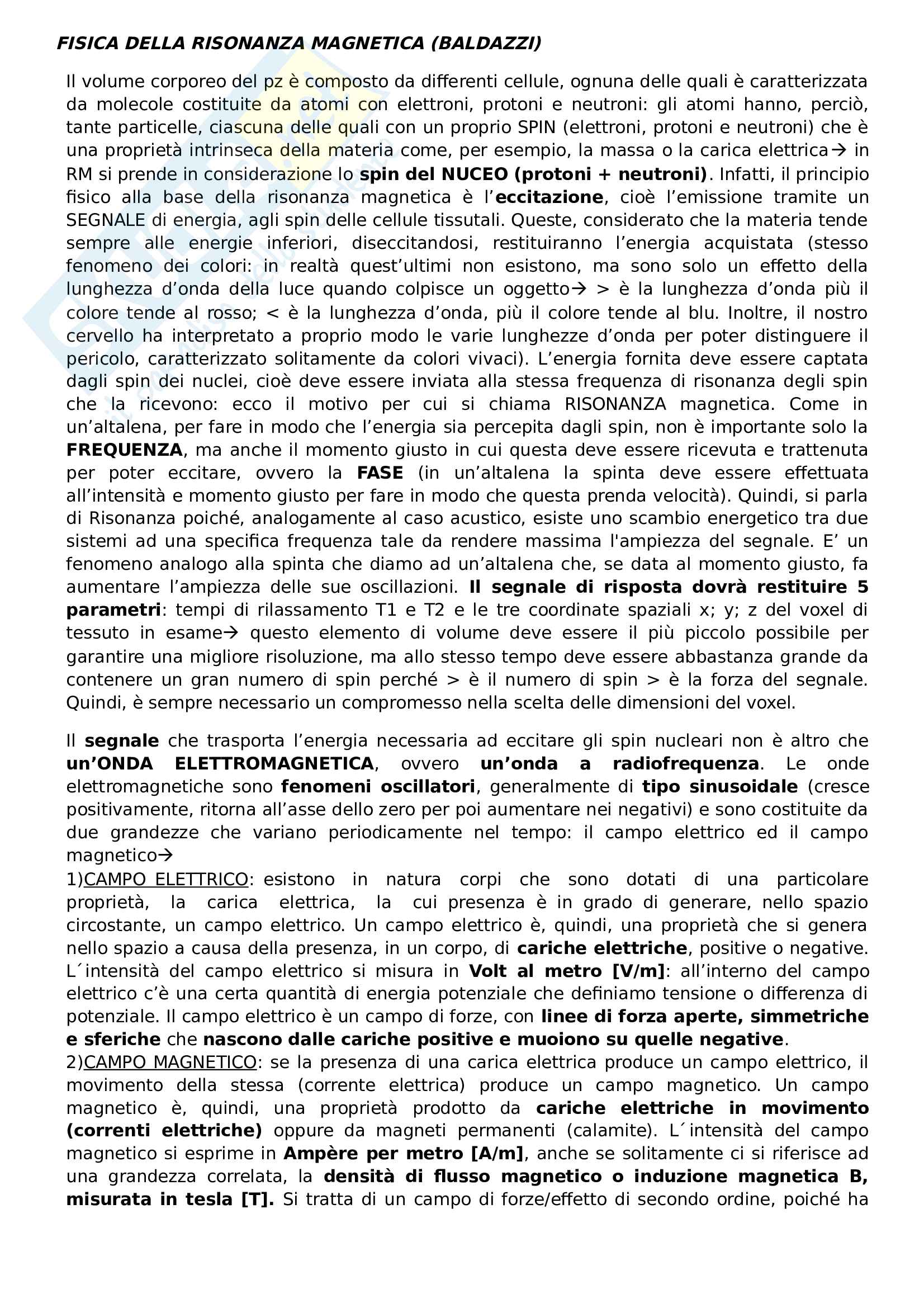 FISICA DELLA RISONANZA MAGNETICA (BALDAZZI)

Il volume corporeo del pz è composto da differenti cellule, ognuna delle quali è caratterizzata da molecole costituite da atomi con elettroni, protoni e neutroni: gli atomi hanno, perciò, tante particelle, ciascuna delle quali con un proprio SPIN (elettroni, protoni e neutroni) che è una proprietà intrinseca della materia come, per esempio, la massa o la carica elettrica→ in RM si prende in considerazione lo spin del NUCEO (protoni + neutroni). Infatti, il principio fisico alla base della risonanza magnetica è l'eccitazione, cioè l'emissione tramite un SEGNALE di energia, agli spin delle cellule tissutali. Queste, considerato che la materia tende sempre alle energie inferiori, diseccitandosi, restituiranno l'energia acquistata (stesso fenomeno dei colori: in realtà quest'ultimi non esistono, ma sono solo un effetto della lunghezza d'onda della luce quando colpisce un oggetto→ > è la lunghezza d'onda più il colore tende al rosso; < è la lunghezza d'onda, più il colore tende al blu. Inoltre, il nostro cervello ha interpretato a proprio modo le varie lunghezze d'onda per poter distinguere il pericolo, caratterizzato solitamente da colori vivaci). L'energia fornita deve essere captata dagli spin dei nuclei, cioè deve essere inviata alla stessa frequenza di risonanza degli spin che la ricevono: ecco il motivo per cui si chiama RISONANZA magnetica. Come in un'altalena, per fare in modo che l'energia sia percepita dagli spin, non è importante solo la FREQUENZA, ma anche il momento giusto in cui questa deve essere ricevuta e trattenuta per poter eccitare, ovvero la FASE (in un'altalena la spinta deve essere effettuata all'intensità e momento giusto per fare in modo che questa prenda velocità). Quindi, si parla di Risonanza poiché, analogamente al caso acustico, esiste uno scambio energetico tra due sistemi ad una specifica frequenza tale da rendere massima l'ampiezza del segnale. E' un fenomeno analogo alla spinta che diamo ad un'altalena che, se data al momento giusto, fa aumentare l'ampiezza delle sue oscillazioni. Il segnale di risposta dovrà restituire 5 parametri: tempi di rilassamento T1 e T2 e le tre coordinate spaziali x; y; z del voxel di tessuto in esame→ questo elemento di volume deve essere il più piccolo possibile per garantire una migliore risoluzione, ma allo stesso tempo deve essere abbastanza grande da contenere un gran numero di spin perché > è il numero di spin > è la forza del segnale. Quindi, è sempre necessario un compromesso nella scelta delle dimensioni del voxel.

Il segnale che trasporta l'energia necessaria ad eccitare gli spin nucleari non è altro che un'ONDA ELETTROMAGNETICA, ovvero un'onda a radiofrequenza. Le onde elettromagnetiche sono fenomeni oscillatori, generalmente di tipo sinusoidale (cresce positivamente, ritorna all'asse dello zero per poi aumentare nei negativi) e sono costituite da due grandezze che variano periodicamente nel tempo: il campo elettrico ed il campo magnetico→
1)CAMPO ELETTRICO: esistono in natura corpi che sono dotati di una particolare proprietà, la carica elettrica, la cui presenza è in grado di generare, nello spazio circostante, un campo elettrico. Un campo elettrico è, quindi, una proprietà che si genera nello spazio a causa della presenza, in un corpo, di cariche elettriche, positive o negative. L´intensità del campo elettrico si misura in Volt al metro [V/m]: all'interno del campo elettrico c'è una certa quantità di energia potenziale che definiamo tensione o differenza di potenziale. Il campo elettrico è un campo di forze, con linee di forza aperte, simmetriche e sferiche che nascono dalle cariche positive e muoiono su quelle negative.
2)CAMPO MAGNETICO: se la presenza di una carica elettrica produce un campo elettrico, il movimento della stessa (corrente elettrica) produce un campo magnetico. Un campo magnetico è, quindi, una proprietà prodotto da cariche elettriche in movimento (correnti elettriche) oppure da magneti permanenti (calamite). L´intensità del campo magnetico si esprime in Ampère per metro [A/m], anche se solitamente ci si riferisce ad una grandezza correlata, la densità di flusso magnetico o induzione magnetica B, misurata in tesla [T]. Si tratta di un campo di forze/effetto di secondo ordine, poiché ha